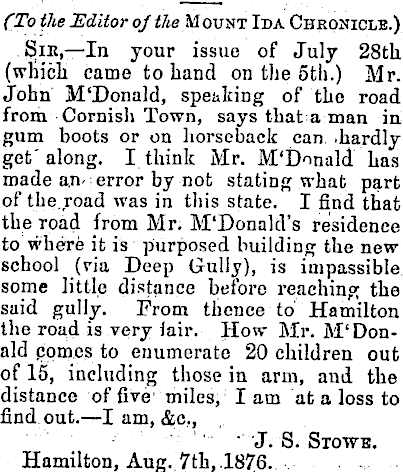 (To the Editor of the MOUNT IDA CHRONICLE.)

SIR,—In your issue of July 28th (which came to hand on the 5th.) Mr. John M'Donald, speaking of the road from Cornish Town, says that a man in gum boots or on horseback can hardly get along. I think Mr. M'Donald has made an error by not stating what part of the road was in this state. I find that the road from Mr. M'Donald's residence to where it is purposed building the new school (via Deep Gully), is impassible some little distance before reaching the said gully. From thence to Hamilton the road is very fair. How Mr. M'Donald comes to enumerate 20 children out of 15, including those in arm, and the distance of five miles, I am at a loss to find out.—I am, &c.,

J. S. STOWE.

Hamilton, Aug. 7th, 1876.